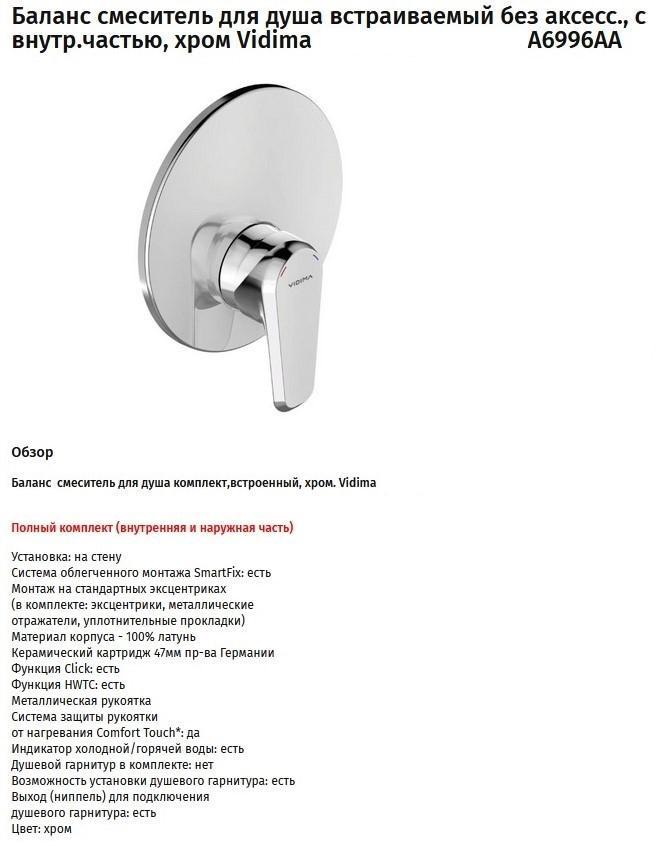 Баланс смеситель для душа встраиваемый без аксесс., с внутр.частью, хром Vidima A6996AA

VIDIMA

Обзор

Баланс смеситель для душа комплект,встроенный, хром. Vidima

Полный комплект (внутренняя и наружная часть)

Установка: на стену
Система облегченного монтажа SmartFix: есть
Монтаж на стандартных эксцентриках
(в комплекте: эксцентрики, металлические отражатели, уплотнительные прокладки)
Материал корпуса - 100% латунь
Керамический картридж 47мм пр-ва Германии
Функция Click: есть
Функция HWTC: есть
Металлическая рукоятка
Система защиты рукоятки
от нагревания Comfort Touch*: да
Индикатор холодной/горячей воды: есть
Душевой гарнитур в комплекте: нет
Возможность установки душевого гарнитура: есть
Выход (ниппель) для подключения
душевого гарнитура: есть
Цвет: хром